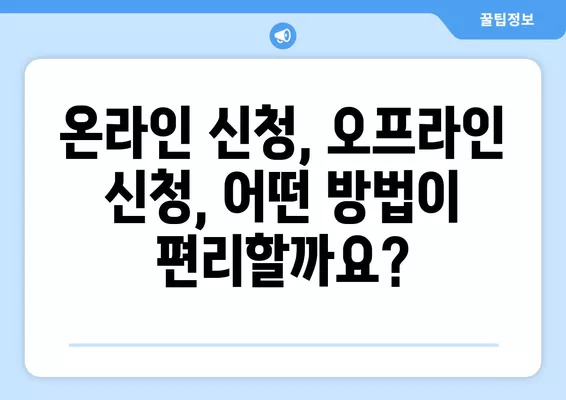 꿀팁정보

온라인 신청, 오프라인 신청, 어떤 방법이 편리할까요?